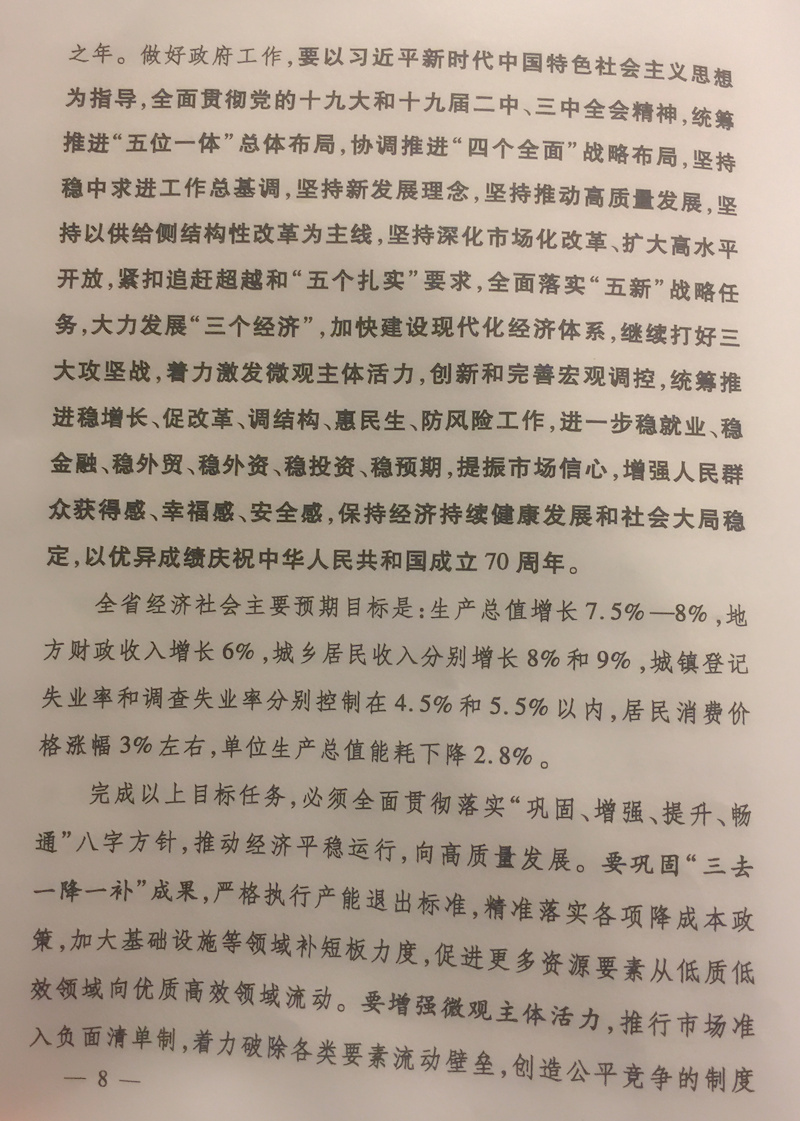 之年。做好政府工作，要以习近平新时代中国特色社会主义思想为指导，全面贯彻党的十九大和十九届二中、三中全会精神，统筹推进“五位一体”总体布局，协调推进“四个全面”战略布局，坚持稳中求进工作总基调，坚持新发展理念，坚持推动高质量发展，坚持以供给侧结构性改革为主线，坚持深化市场化改革、扩大高水平开放，紧扣追赶超越和“五个扎实”要求，全面落实“五新”战略任务，大力发展“三个经济”，加快建设现代化经济体系，继续打好三大攻坚战，着力激发微观主体活力，创新和完善宏观调控，统筹推进稳增长、促改革、调结构、惠民生、防风险工作，进一步稳就业、稳金融、稳外贸、稳外资、稳投资、稳预期，提振市场信心，增强人民群众获得感、幸福感、安全感，保持经济持续健康发展和社会大局稳定，以优异成绩庆祝中华人民共和国成立70周年。

全省经济社会主要预期目标是：生产总值增长7.5%—8%，地方财政收入增长6%，城乡居民收入分别增长8%和9%，城镇登记失业率和调查失业率分别控制在4.5%和5.5%以内，居民消费价格涨幅3%左右，单位生产总值能耗下降2.8%。

完成以上目标任务，必须全面贯彻落实“巩固、增强、提升、畅通”八字方针，推动经济平稳运行，向高质量发展。要巩固“三去一降一补”成果，严格执行产能退出标准，精准落实各项降成本政策，加大基础设施等领域补短板力度，促进更多资源要素从低质低效领域向优质高效领域流动。要增强微观主体活力，推行市场准入负面清单制，着力破除各类要素流动壁垒，创造公平竞争的制度

— 8 —